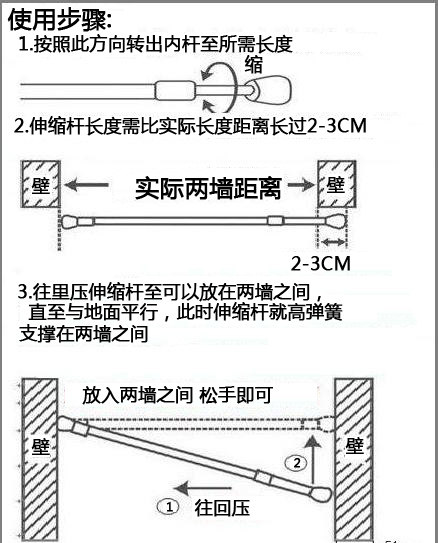 使用步骤:
1.按照此方向转出内杆至所需长度

缩

2.伸缩杆长度需比实际长度距离长过2-3CM

壁 实际两墙距离 壁

2-3CM

3.往里压伸缩杆至可以放在两墙之间，直至与地面平行，此时伸缩杆就高弹簧支撑在两墙之间

放入两墙之间 松手即可

壁 壁

② ① 往回压